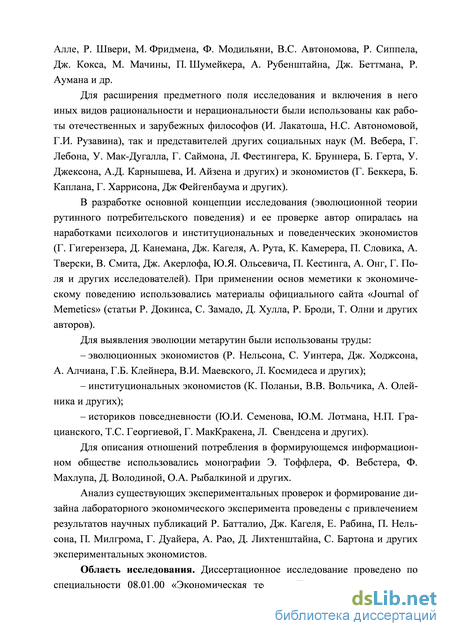 Алле, Р. Швери, М. Фридмена, Ф. Модильяни, В.С. Автономова, Р. Сиппела, Дж. Кокса, М. Мачины, П. Шумейкера, А. Рубенштайна, Дж. Беттмана, Р. Аумана и др.

Для расширения предметного поля исследования и включения в него иных видов рациональности и нерациональности были использованы как работы отечественных и зарубежных философов (И. Лакатоша, Н.С. Автономовой, Г.И. Рузавина), так и представителей других социальных наук (М. Вебера, Г. Лебона, У. Мак-Дугалла, Г. Саймона, Л. Фестингера, К. Бруннера, Б. Герта, У. Джексона, А.Д. Карнышева, И. Айзена и других) и экономистов (Г. Беккера, Б. Каплана, Г. Харрисона, Дж Фейгенбаума и других).

В разработке основной концепции исследования (эволюционной теории рутинного потребительского поведения) и ее проверке автор опиралась на наработками психологов и институциональных и поведенческих экономистов (Г. Гигерензера, Д. Канемана, Дж. Кагеля, А. Рута, К. Камерера, П. Словика, А. Тверски, В. Смита, Дж. Акерлофа, Ю.Я. Ольсевича, П. Кестинга, А. Онг, Г. Поля и других исследователей). При применении основ меметики к экономическому поведению использовались материалы официального сайта «Journal of Memetics» (статьи Р. Докинса, С. Замадо, Д. Хулла, Р. Броди, Т. Олни и других авторов).

Для выявления эволюции метарутин были использованы труды:

– эволюционных экономистов (Р. Нельсона, С. Уинтера, Дж. Ходжсона, А. Алчиана, Г.Б. Клейнера, В.И. Маевского, Л. Космидеса и других);

– институциональных экономистов (К. Поланьи, В.В. Вольчика, А. Олейника и других);

– историков повседневности (Ю.И. Семенова, Ю.М. Лотмана, Н.П. Грацианского, Т.С. Георгиевой, Г. МакКракена, Л. Свендсена и других).

Для описания отношений потребления в формирующемся информационном обществе использовались монографии Э. Тоффлера, Ф. Вебстера, Ф. Махлупа, Д. Володиной, О.А. Рыбалкиной и других.

Анализ существующих экспериментальных проверок и формирование дизайна лабораторного экономического эксперимента проведены с привлечением результатов научных публикаций Р. Батталио, Дж. Кагеля, Е. Рабина, П. Нельсона, П. Милгрома, Г. Дуайера, А. Рао, Д. Лихтенштайна, С. Бартона и других экспериментальных экономистов.

**Область исследования.** Диссертационное исследование проведено по специальности 08.01.00 «Экономическая те

dsLib.net
библиотека диссертаций